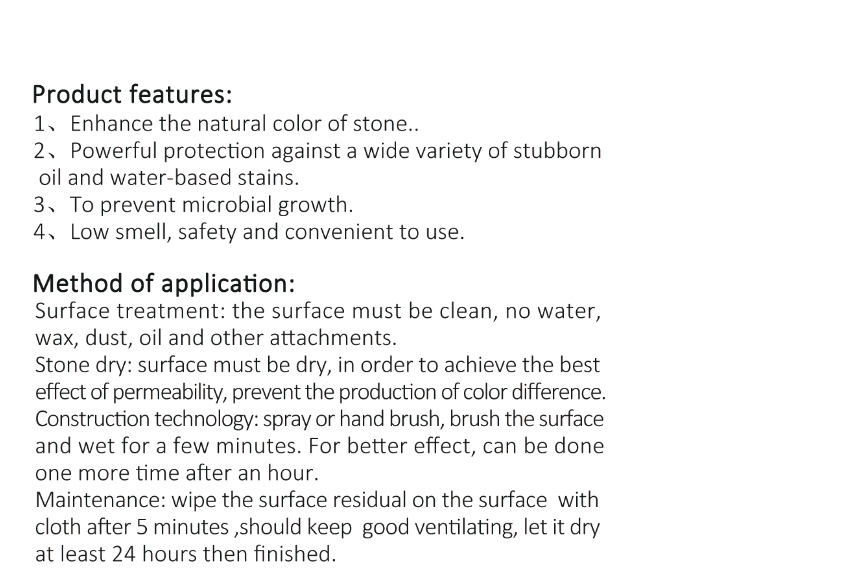 Product features:
1、Enhance the natural color of stone..
2、Powerful protection against a wide variety of stubborn oil and water-based stains.
3、To prevent microbial growth.
4、Low smell, safety and convenient to use.

Method of application:
Surface treatment: the surface must be clean, no water, wax, dust, oil and other attachments.
Stone dry: surface must be dry, in order to achieve the best effect of permeability, prevent the production of color difference.
Construction technology: spray or hand brush, brush the surface and wet for a few minutes. For better effect, can be done one more time after an hour.
Maintenance: wipe the surface residual on the surface with cloth after 5 minutes ,should keep good ventilating, let it dry at least 24 hours then finished.